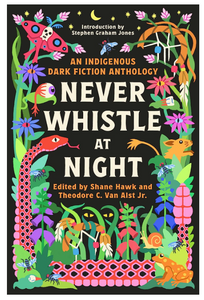 Introduction by
Stephen Graham Jones

AN INDIGENOUS
DARK FICTION ANTHOLOGY

NEVER
WHISTLE
AT
NIGHT

Edited by Shane Hawk and
Theodore C. Van Alst Jr.